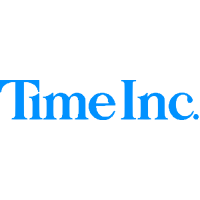 Time Inc.